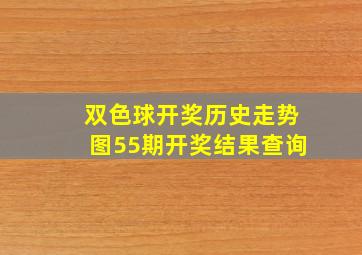 双色球开奖历史走势图55期开奖结果查询